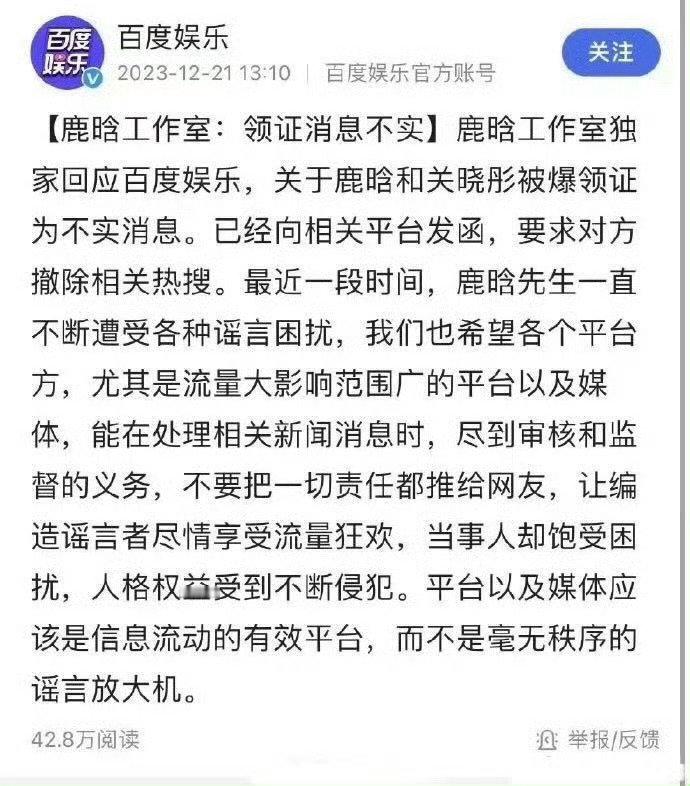 百度娱乐

百度娱乐

2023-12-21 13:10 | 百度娱乐官方账号

关注

【鹿晗工作室：领证消息不实】鹿晗工作室独家回应百度娱乐，关于鹿晗和关晓彤被爆领证为不实消息。已经向相关平台发函，要求对方撤除相关热搜。最近一段时间，鹿晗先生一直不断遭受各种谣言困扰，我们也希望各个平台方，尤其是流量大影响范围广的平台以及媒体，能在处理相关新闻消息时，尽到审核和监督的义务，不要把一切责任都推给网友，让编造谣言者尽情享受流量狂欢，当事人却饱受困扰，人格权益受到不断侵犯。平台以及媒体应该是信息流动的有效平台，而不是毫无秩序的谣言放大机。

42.8万阅读

举报/反馈